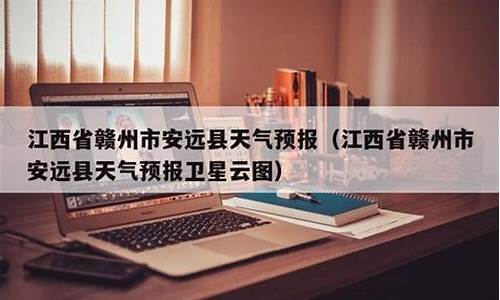 江西省赣州市安远县天气预报（江西省赣州市安远县天气预报卫星云图）